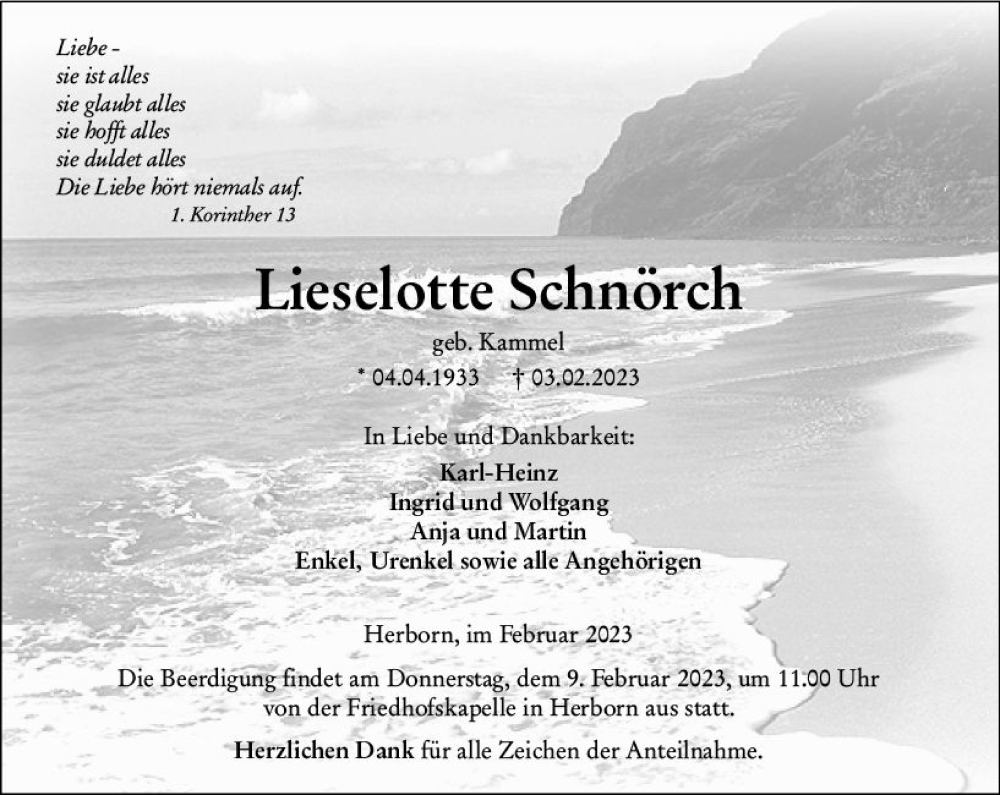 Liebe –
sie ist alles
sie glaubt alles
sie hofft alles
sie duldet alles
Die Liebe hört niemals auf.
1. Korinther 13

Lieselotte Schnörch

geb. Kammel

* 04.04.1933 † 03.02.2023

In Liebe und Dankbarkeit:

Karl-Heinz
Ingrid und Wolfgang
Anja und Martin
Enkel, Urenkel sowie alle Angehörigen

Herborn, im Februar 2023

Die Beerdigung findet am Donnerstag, dem 9. Februar 2023, um 11.00 Uhr von der Friedhofskapelle in Herborn aus statt.

Herzlichen Dank für alle Zeichen der Anteilnahme.